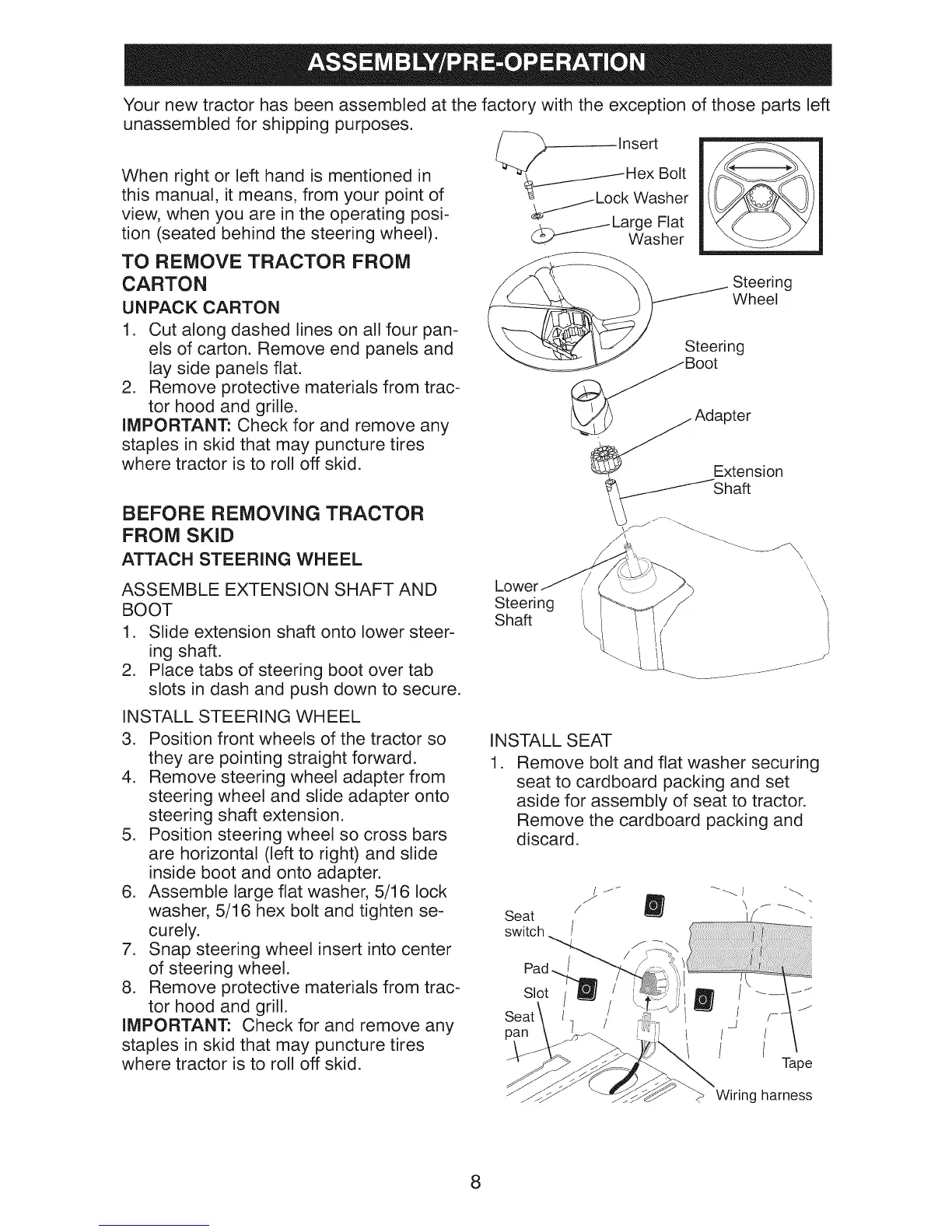 ASSEMBLY/PRE-OPERATION

Your new tractor has been assembled at the factory with the exception of those parts left unassembled for shipping purposes.

When right or left hand is mentioned in this manual, it means, from your point of view, when you are in the operating position (seated behind the steering wheel).

TO REMOVE TRACTOR FROM CARTON

UNPACK CARTON

1. Cut along dashed lines on all four panels of carton. Remove end panels and lay side panels flat.
2. Remove protective materials from tractor hood and grille.

IMPORTANT: Check for and remove any staples in skid that may puncture tires where tractor is to roll off skid.

BEFORE REMOVING TRACTOR FROM SKID

ATTACH STEERING WHEEL

ASSEMBLE EXTENSION SHAFT AND BOOT

1. Slide extension shaft onto lower steering shaft.
2. Place tabs of steering boot over tab slots in dash and push down to secure.

INSTALL STEERING WHEEL

3. Position front wheels of the tractor so they are pointing straight forward.
4. Remove steering wheel adapter from steering wheel and slide adapter onto steering shaft extension.
5. Position steering wheel so cross bars are horizontal (left to right) and slide inside boot and onto adapter.
6. Assemble large flat washer, 5/16 lock washer, 5/16 hex bolt and tighten securely.
7. Snap steering wheel insert into center of steering wheel.
8. Remove protective materials from tractor hood and grill.

IMPORTANT: Check for and remove any staples in skid that may puncture tires where tractor is to roll off skid.

Insert
Hex Bolt
Lock Washer
Large Flat Washer
Steering Wheel
Steering Boot
Adapter
Extension Shaft
Lower Steering Shaft

INSTALL SEAT

1. Remove bolt and flat washer securing seat to cardboard packing and set aside for assembly of seat to tractor. Remove the cardboard packing and discard.

Seat switch
Pad
Slot
Seat pan
Tape
Wiring harness

8